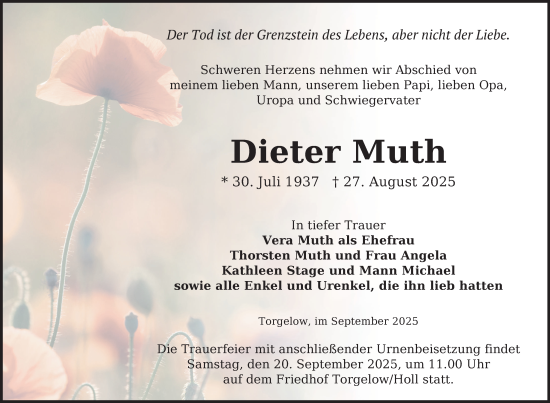 Der Tod ist der Grenzstein des Lebens, aber nicht der Liebe.

Schweren Herzens nehmen wir Abschied von meinem lieben Mann, unserem lieben Papi, lieben Opa, Uropa und Schwiegervater

Dieter Muth

* 30. Juli 1937 † 27. August 2025

In tiefer Trauer
Vera Muth als Ehefrau
Thorsten Muth und Frau Angela
Kathleen Stage und Mann Michael
sowie alle Enkel und Urenkel, die ihn lieb hatten

Torgelow, im September 2025

Die Trauerfeier mit anschließender Urnenbeisetzung findet Samstag, den 20. September 2025, um 11.00 Uhr auf dem Friedhof Torgelow/Holl statt.